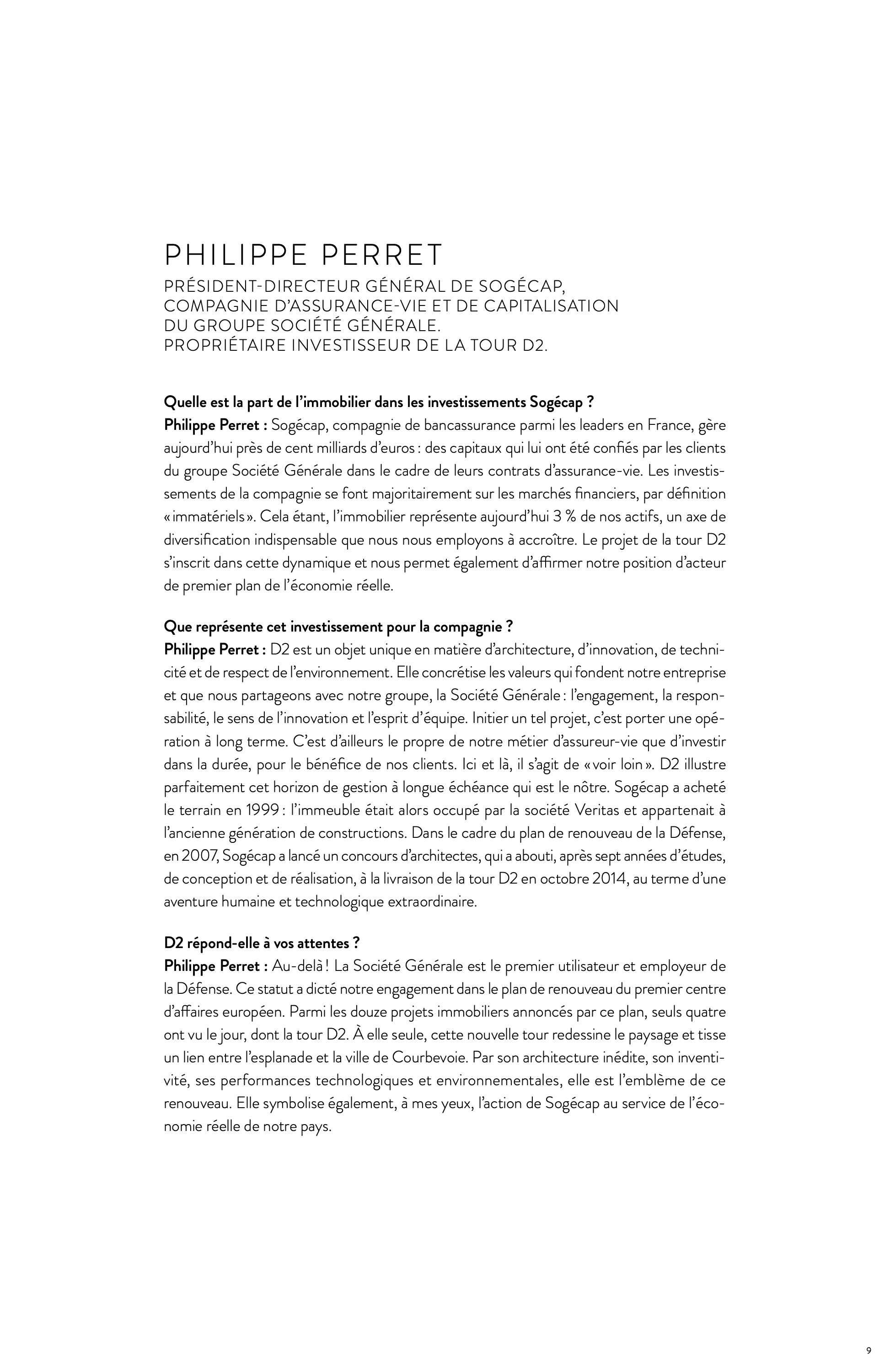 PHILIPPE PERRET

PRÉSIDENT-DIRECTEUR GÉNÉRAL DE SOGÉCAP, COMPAGNIE D'ASSURANCE-VIE ET DE CAPITALISATION DU GROUPE SOCIÉTÉ GÉNÉRALE. PROPRIÉTAIRE INVESTISSEUR DE LA TOUR D2.

Quelle est la part de l'immobilier dans les investissements Sogécap ?
Philippe Perret : Sogécap, compagnie de bancassurance parmi les leaders en France, gère aujourd'hui près de cent milliards d'euros : des capitaux qui lui ont été confiés par les clients du groupe Société Générale dans le cadre de leurs contrats d'assurance-vie. Les investissements de la compagnie se font majoritairement sur les marchés financiers, par définition « immatériels ». Cela étant, l'immobilier représente aujourd'hui 3 % de nos actifs, un axe de diversification indispensable que nous nous employons à accroître. Le projet de la tour D2 s'inscrit dans cette dynamique et nous permet également d'affirmer notre position d'acteur de premier plan de l'économie réelle.

Que représente cet investissement pour la compagnie ?
Philippe Perret : D2 est un objet unique en matière d'architecture, d'innovation, de technicité et de respect de l'environnement. Elle concrétise les valeurs qui fondent notre entreprise et que nous partageons avec notre groupe, la Société Générale : l'engagement, la responsabilité, le sens de l'innovation et l'esprit d'équipe. Initier un tel projet, c'est porter une opération à long terme. C'est d'ailleurs le propre de notre métier d'assureur-vie que d'investir dans la durée, pour le bénéfice de nos clients. Ici et là, il s'agit de « voir loin ». D2 illustre parfaitement cet horizon de gestion à longue échéance qui est le nôtre. Sogécap a acheté le terrain en 1999 : l'immeuble était alors occupé par la société Veritas et appartenait à l'ancienne génération de constructions. Dans le cadre du plan de renouveau de la Défense, en 2007, Sogécap a lancé un concours d'architectes, qui a abouti, après sept années d'études, de conception et de réalisation, à la livraison de la tour D2 en octobre 2014, au terme d'une aventure humaine et technologique extraordinaire.

D2 répond-elle à vos attentes ?
Philippe Perret : Au-delà ! La Société Générale est le premier utilisateur et employeur de la Défense. Ce statut a dicté notre engagement dans le plan de renouveau du premier centre d'affaires européen. Parmi les douze projets immobiliers annoncés par ce plan, seuls quatre ont vu le jour, dont la tour D2. À elle seule, cette nouvelle tour redessine le paysage et tisse un lien entre l'esplanade et la ville de Courbevoie. Par son architecture inédite, son inventivité, ses performances technologiques et environnementales, elle est l'emblème de ce renouveau. Elle symbolise également, à mes yeux, l'action de Sogécap au service de l'économie réelle de notre pays.

9